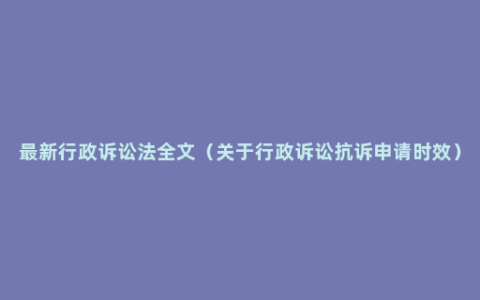 最新行政诉讼法全文（关于行政诉讼抗诉申请时效）